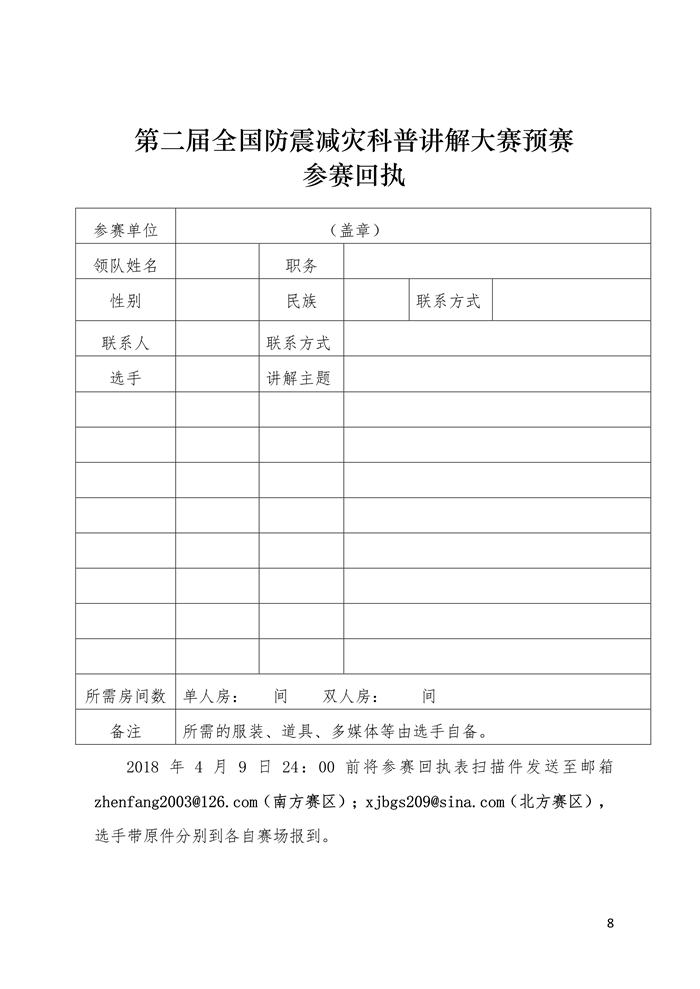 第二届全国防震减灾科普讲解大赛预赛
参赛回执

| 参赛单位 | （盖章） | | | | |
|---|---|---|---|---|---|
| 领队姓名 | | 职务 | | | |
| 性别 | | 民族 | | 联系方式 | |
| 联系人 | | 联系方式 | | | |
| 选手 | | 讲解主题 | | | |
| | | | | | |
| | | | | | |
| | | | | | |
| | | | | | |
| | | | | | |
| | | | | | |
| | | | | | |
| | | | | | |
| 所需房间数 | 单人房： 间 双人房： 间 | | | | |
| 备注 | 所需的服装、道具、多媒体等由选手自备。 | | | | |

2018 年 4 月 9 日 24：00 前将参赛回执表扫描件发送至邮箱 zhenfang2003@126.com（南方赛区）；xjbgs209@sina.com（北方赛区），选手带原件分别到各自赛场报到。

8